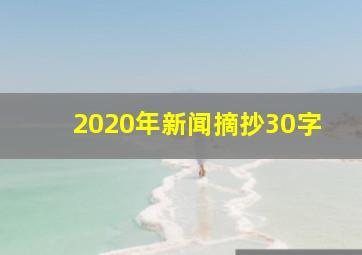 2020年新闻摘抄30字